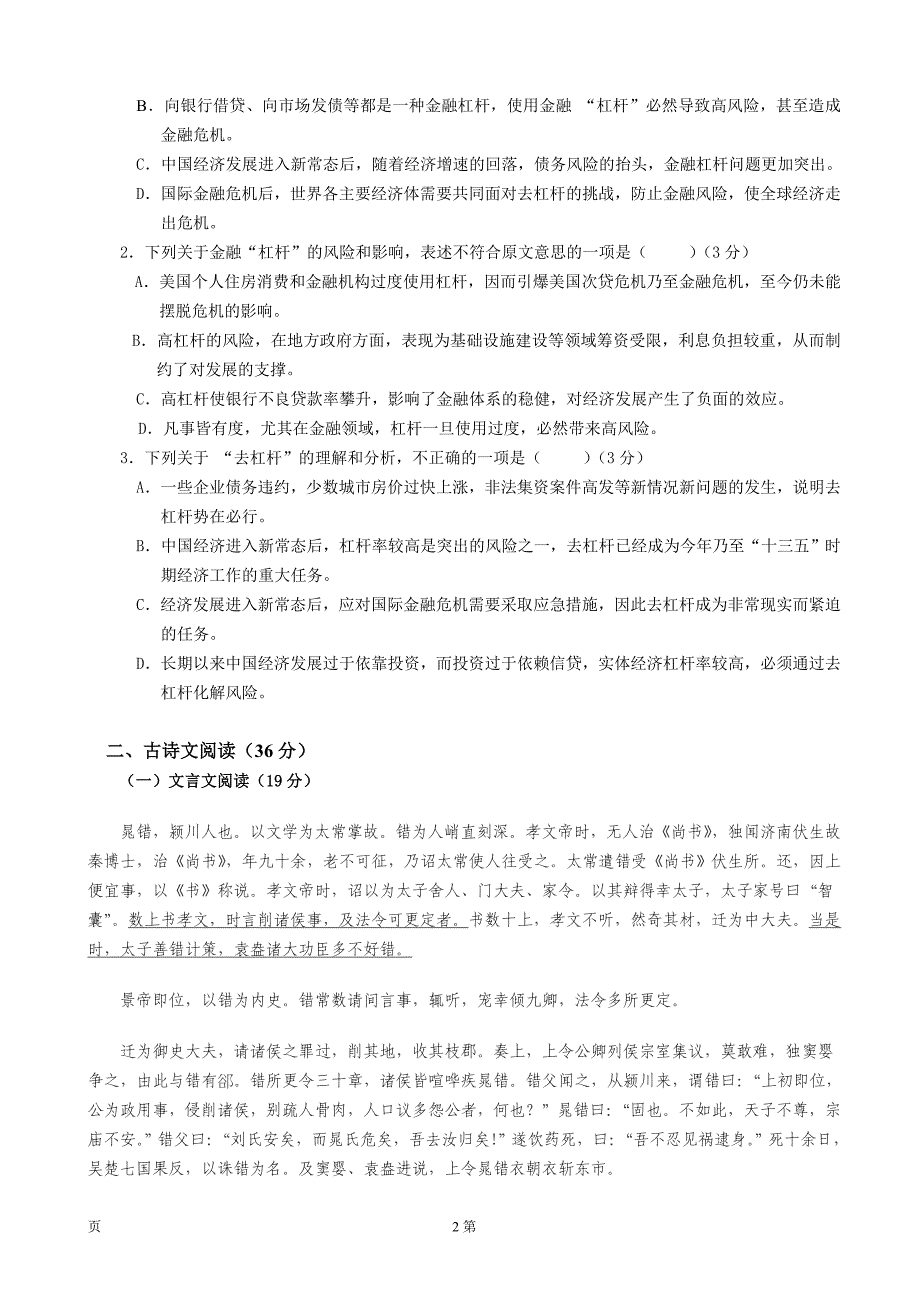 B．向银行借贷、向市场发债等都是一种金融杠杆，使用金融 “杠杆”必然导致高风险，甚至造成金融危机。

C．中国经济发展进入新常态后，随着经济增速的回落，债务风险的抬头，金融杠杆问题更加突出。

D．国际金融危机后，世界各主要经济体需要共同面对去杠杆的挑战，防止金融风险，使全球经济走出危机。

2．下列关于金融“杠杆”的风险和影响，表述不符合原文意思的一项是（　　）（3 分）

A．美国个人住房消费和金融机构过度使用杠杆，因而引爆美国次贷危机乃至金融危机，至今仍未能摆脱危机的影响。

B．高杠杆的风险，在地方政府方面，表现为基础设施建设等领域筹资受限，利息负担较重，从而制约了对发展的支撑。

C．高杠杆使银行不良贷款率攀升，影响了金融体系的稳健，对经济发展产生了负面的效应。

D．凡事皆有度，尤其在金融领域，杠杆一旦使用过度，必然带来高风险。

3．下列关于 “去杠杆”的理解和分析，不正确的一项是（　　）（3 分）

A．一些企业债务违约，少数城市房价过快上涨，非法集资案件高发等新情况新问题的发生，说明去杠杆势在必行。

B．中国经济进入新常态后，杠杆率较高是突出的风险之一，去杠杆已经成为今年乃至“十三五”时期经济工作的重大任务。

C．经济发展进入新常态后，应对国际金融危机需要采取应急措施，因此去杠杆成为非常现实而紧迫的任务。

D．长期以来中国经济发展过于依靠投资，而投资过于依赖信贷，实体经济杠杆率较高，必须通过去杠杆化解风险。

二、古诗文阅读（36 分）

（一）文言文阅读（19 分）

晁错，颍川人也。以文学为太常掌故。错为人峭直刻深。孝文帝时，无人治《尚书》，独闻济南伏生故秦博士，治《尚书》，年九十余，老不可征，乃诏太常使人往受之。太常遣错受《尚书》伏生所。还，因上便宜事，以《书》称说。孝文帝时，诏以为太子舍人、门大夫、家令。以其辩得幸太子，太子家号曰“智囊”。数上书孝文，时言削诸侯事，及法令可更定者。书数十上，孝文不听，然奇其材，迁为中大夫。当是时，太子善错计策，袁盎诸大功臣多不好错。

景帝即位，以错为内史。错常数请间言事，辄听，宠幸倾九卿，法令多所更定。

迁为御史大夫，请诸侯之罪过，削其地，收其枝郡。奏上，上令公卿列侯宗室集议，莫敢难，独窦婴争之，由此与错有郤。错所更令三十章，诸侯皆喧哗疾晁错。错父闻之，从颍川来，谓错曰：“上初即位，公为政用事，侵削诸侯，别疏人骨肉，人口议多怨公者，何也？”晁错曰：“固也。不如此，天子不尊，宗庙不安。”错父曰：“刘氏安矣，而晁氏危矣，吾去汝归矣!”遂饮药死，曰：“吾不忍见祸逮身。”死十余日，吴楚七国果反，以诛错为名。及窦婴、袁盎进说，上令晁错衣朝衣斩东市。

页　　2 第